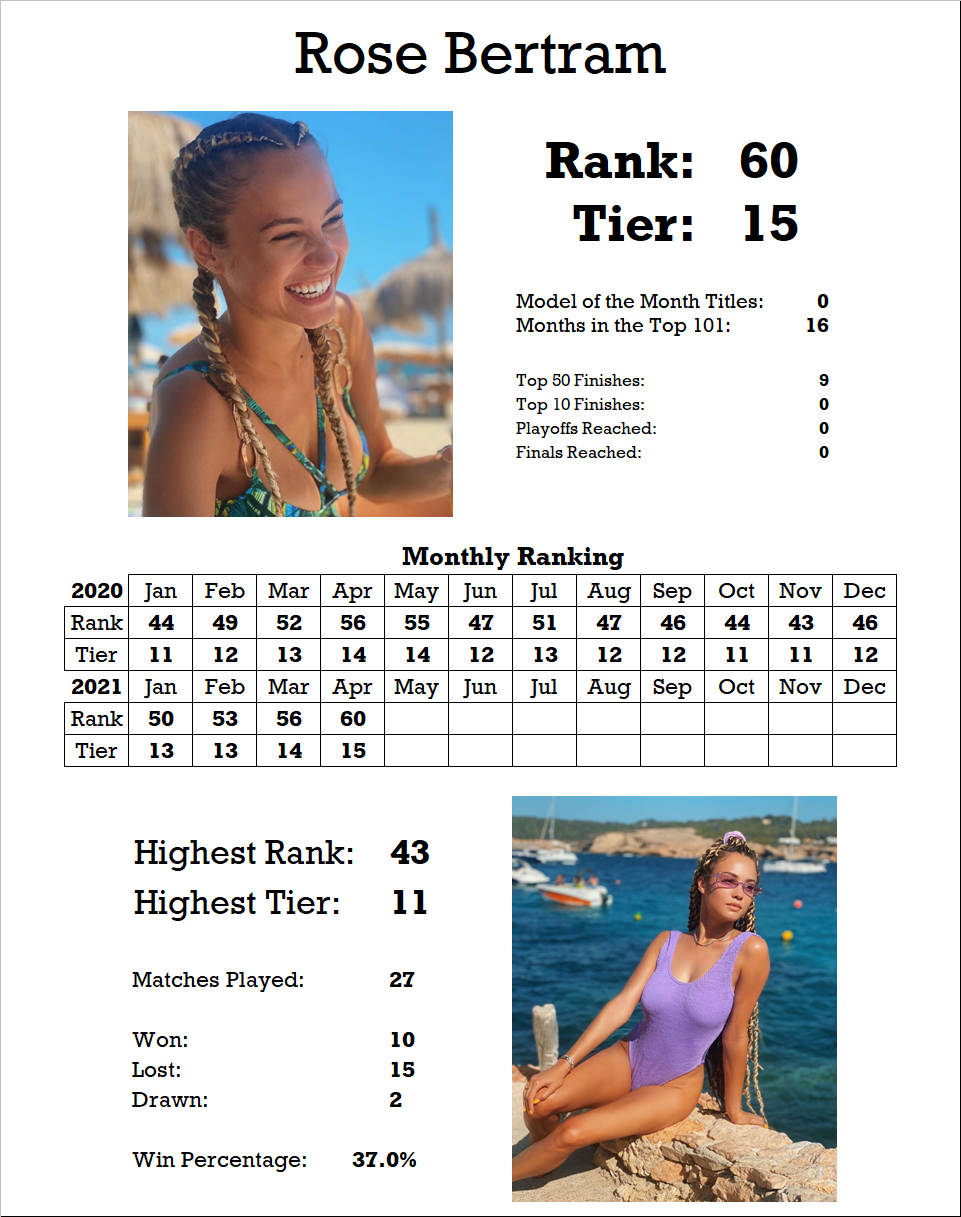 Rose Bertram

Rank: 60
Tier: 15

Model of the Month Titles: 0
Months in the Top 101: 16

Top 50 Finishes: 9
Top 10 Finishes: 0
Playoffs Reached: 0
Finals Reached: 0

Monthly Ranking

| 2020 | Jan | Feb | Mar | Apr | May | Jun | Jul | Aug | Sep | Oct | Nov | Dec |
|---|---|---|---|---|---|---|---|---|---|---|---|---|
| Rank | 44 | 49 | 52 | 56 | 55 | 47 | 51 | 47 | 46 | 44 | 43 | 46 |
| Tier | 11 | 12 | 13 | 14 | 14 | 12 | 13 | 12 | 12 | 11 | 11 | 12 |
| 2021 | Jan | Feb | Mar | Apr | May | Jun | Jul | Aug | Sep | Oct | Nov | Dec |
| Rank | 50 | 53 | 56 | 60 | | | | | | | | |
| Tier | 13 | 13 | 14 | 15 | | | | | | | | |

Highest Rank: 43
Highest Tier: 11

Matches Played: 27

Won: 10
Lost: 15
Drawn: 2

Win Percentage: 37.0%